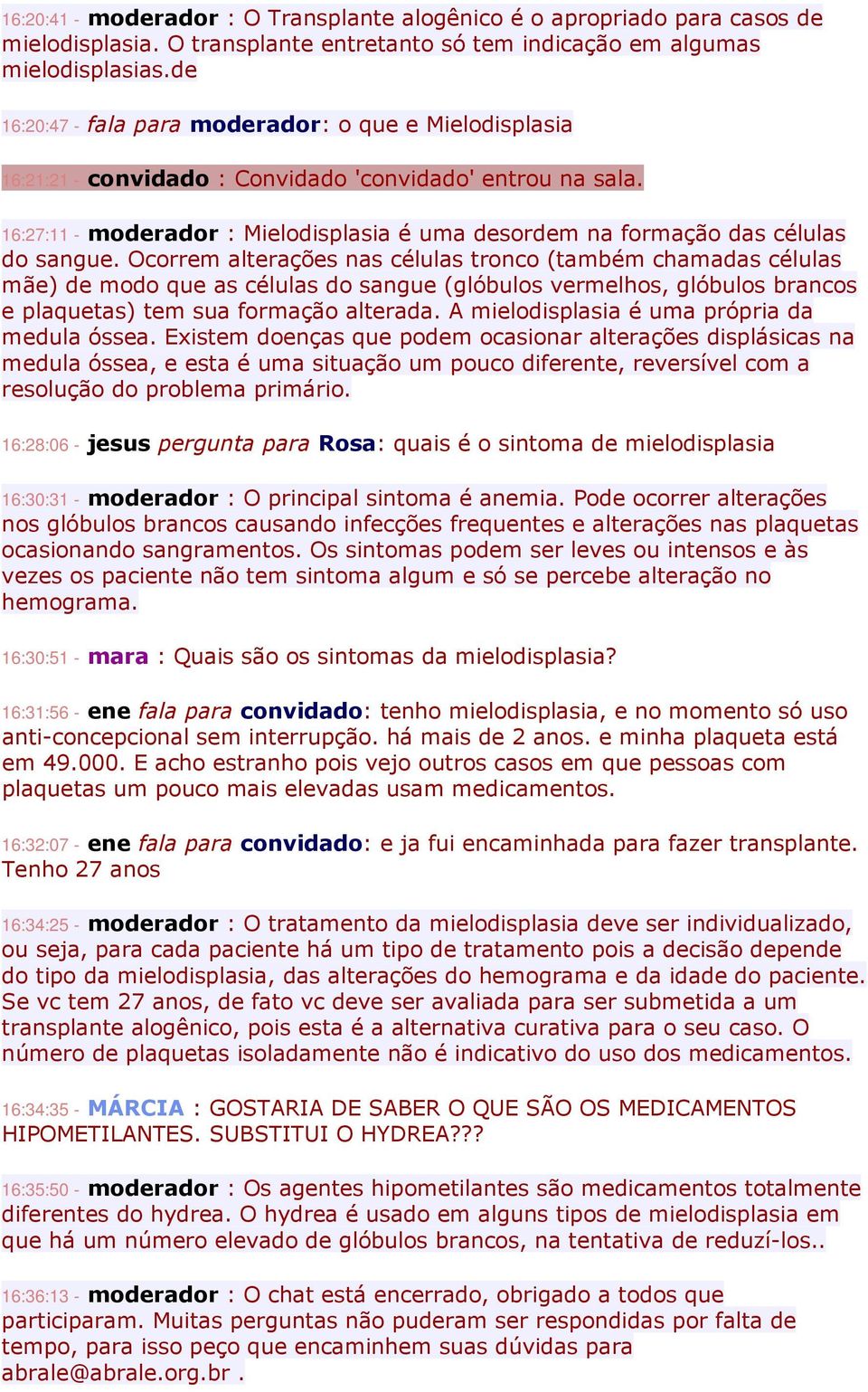 16:20:41 - moderador : O Transplante alogênico é o apropriado para casos de mielodisplasia. O transplante entretanto só tem indicação em algumas mielodisplasias.de

16:20:47 - fala para moderador: o que e Mielodisplasia

16:21:21 - convidado : Convidado 'convidado' entrou na sala.

16:27:11 - moderador : Mielodisplasia é uma desordem na formação das células do sangue. Ocorrem alterações nas células tronco (também chamadas células mãe) de modo que as células do sangue (glóbulos vermelhos, glóbulos brancos e plaquetas) tem sua formação alterada. A mielodisplasia é uma própria da medula óssea. Existem doenças que podem ocasionar alterações displásicas na medula óssea, e esta é uma situação um pouco diferente, reversível com a resolução do problema primário.

16:28:06 - jesus pergunta para Rosa: quais é o sintoma de mielodisplasia

16:30:31 - moderador : O principal sintoma é anemia. Pode ocorrer alterações nos glóbulos brancos causando infecções frequentes e alterações nas plaquetas ocasionando sangramentos. Os sintomas podem ser leves ou intensos e às vezes os paciente não tem sintoma algum e só se percebe alteração no hemograma.

16:30:51 - mara : Quais são os sintomas da mielodisplasia?

16:31:56 - ene fala para convidado: tenho mielodisplasia, e no momento só uso anti-concepcional sem interrupção. há mais de 2 anos. e minha plaqueta está em 49.000. E acho estranho pois vejo outros casos em que pessoas com plaquetas um pouco mais elevadas usam medicamentos.

16:32:07 - ene fala para convidado: e ja fui encaminhada para fazer transplante. Tenho 27 anos

16:34:25 - moderador : O tratamento da mielodisplasia deve ser individualizado, ou seja, para cada paciente há um tipo de tratamento pois a decisão depende do tipo da mielodisplasia, das alterações do hemograma e da idade do paciente. Se vc tem 27 anos, de fato vc deve ser avaliada para ser submetida a um transplante alogênico, pois esta é a alternativa curativa para o seu caso. O número de plaquetas isoladamente não é indicativo do uso dos medicamentos.

16:34:35 - MÁRCIA : GOSTARIA DE SABER O QUE SÃO OS MEDICAMENTOS HIPOMETILANTES. SUBSTITUI O HYDREA???

16:35:50 - moderador : Os agentes hipometilantes são medicamentos totalmente diferentes do hydrea. O hydrea é usado em alguns tipos de mielodisplasia em que há um número elevado de glóbulos brancos, na tentativa de reduzí-los..

16:36:13 - moderador : O chat está encerrado, obrigado a todos que participaram. Muitas perguntas não puderam ser respondidas por falta de tempo, para isso peço que encaminhem suas dúvidas para abrale@abrale.org.br .